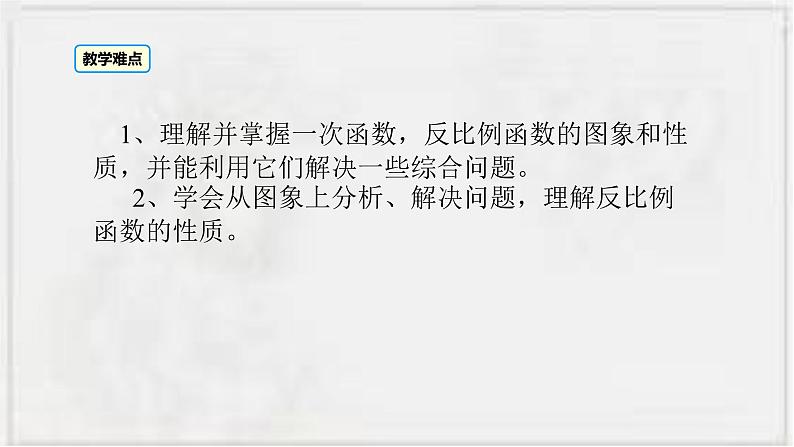 教学难点

1、理解并掌握一次函数，反比例函数的图象和性质，并能利用它们解决一些综合问题。

2、学会从图象上分析、解决问题，理解反比例函数的性质。